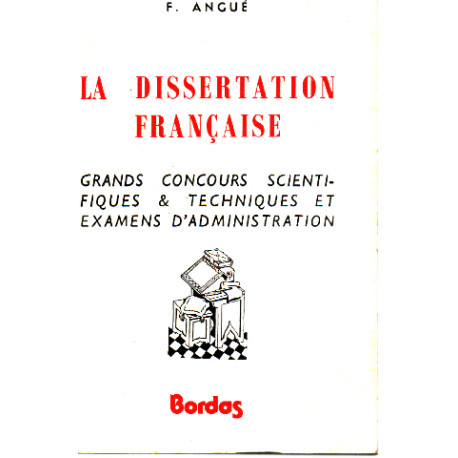 F. ANGUÉ

LA DISSERTATION FRANÇAISE

GRANDS CONCOURS SCIENTIFIQUES & TECHNIQUES ET EXAMENS D'ADMINISTRATION

Bordas